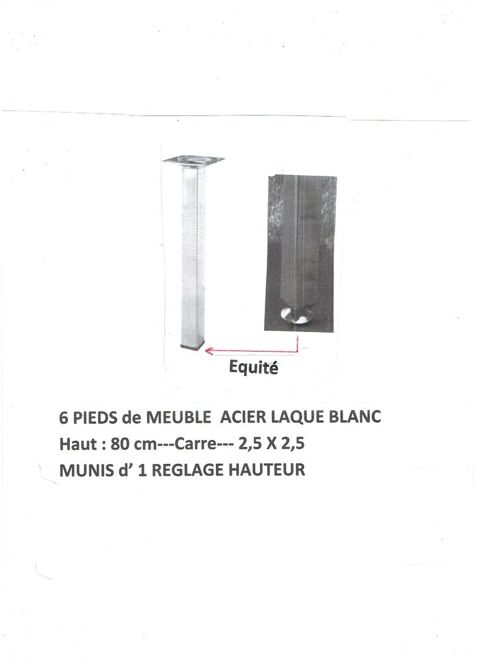 Equité

6 PIEDS de MEUBLE ACIER LAQUE BLANC
Haut : 80 cm---Carre--- 2,5 X 2,5
MUNIS d' 1 REGLAGE HAUTEUR